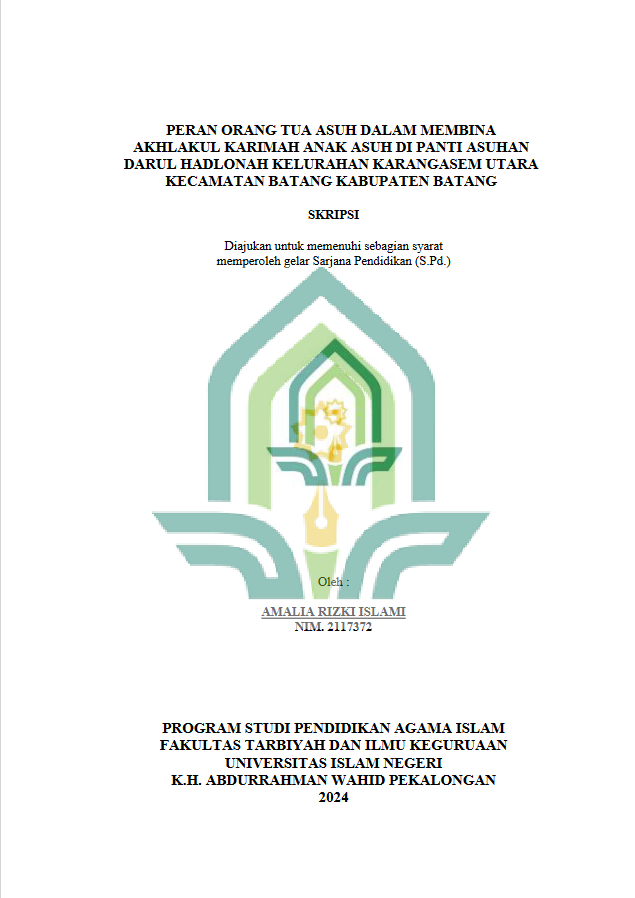 PERAN ORANG TUA ASUH DALAM MEMBINA AKHLAKUL KARIMAH ANAK ASUH DI PANTI ASUHAN DARUL HADLONAH KELURAHAN KARANGASEM UTARA KECAMATAN BATANG KABUPATEN BATANG

SKRIPSI

Diajukan untuk memenuhi sebagian syarat memperoleh gelar Sarjana Pendidikan (S.Pd.)

Oleh :

AMALIA RIZKI ISLAMI
NIM. 2117372

PROGRAM STUDI PENDIDIKAN AGAMA ISLAM
FAKULTAS TARBIYAH DAN ILMU KEGURUAAN
UNIVERSITAS ISLAM NEGERI
K.H. ABDURRAHMAN WAHID PEKALONGAN
2024